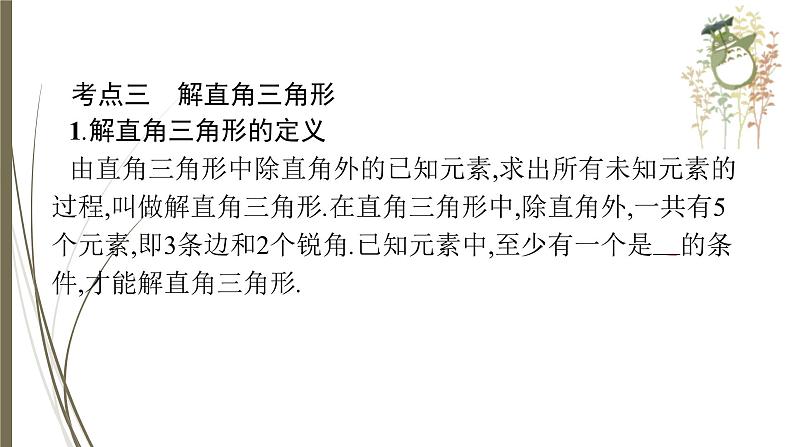 考点三　解直角三角形

1.解直角三角形的定义

由直角三角形中除直角外的已知元素,求出所有未知元素的过程,叫做解直角三角形.在直角三角形中,除直角外,一共有5个元素,即3条边和2个锐角.已知元素中,至少有一个是__的条件,才能解直角三角形.